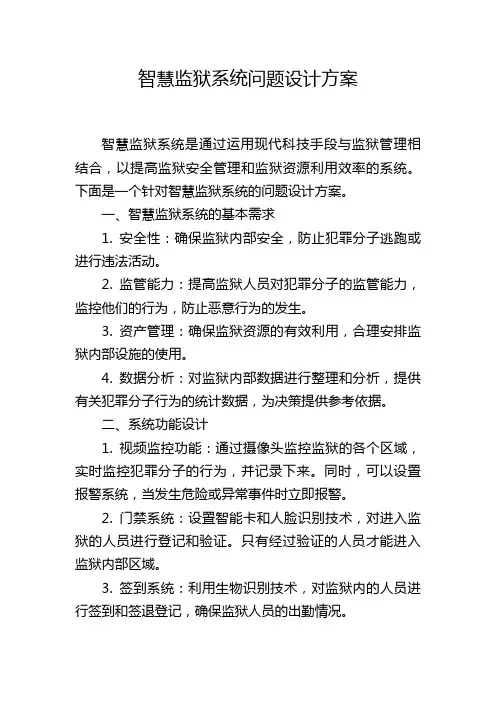 智慧监狱系统问题设计方案

智慧监狱系统是通过运用现代科技手段与监狱管理相结合，以提高监狱安全管理和监狱资源利用效率的系统。下面是一个针对智慧监狱系统的问题设计方案。

一、智慧监狱系统的基本需求

1. 安全性：确保监狱内部安全，防止犯罪分子逃跑或进行违法活动。

2. 监管能力：提高监狱人员对犯罪分子的监管能力，监控他们的行为，防止恶意行为的发生。

3. 资产管理：确保监狱资源的有效利用，合理安排监狱内部设施的使用。

4. 数据分析：对监狱内部数据进行整理和分析，提供有关犯罪分子行为的统计数据，为决策提供参考依据。

二、系统功能设计

1. 视频监控功能：通过摄像头监控监狱的各个区域，实时监控犯罪分子的行为，并记录下来。同时，可以设置报警系统，当发生危险或异常事件时立即报警。

2. 门禁系统：设置智能卡和人脸识别技术，对进入监狱的人员进行登记和验证。只有经过验证的人员才能进入监狱内部区域。

3. 签到系统：利用生物识别技术，对监狱内的人员进行签到和签退登记，确保监狱人员的出勤情况。